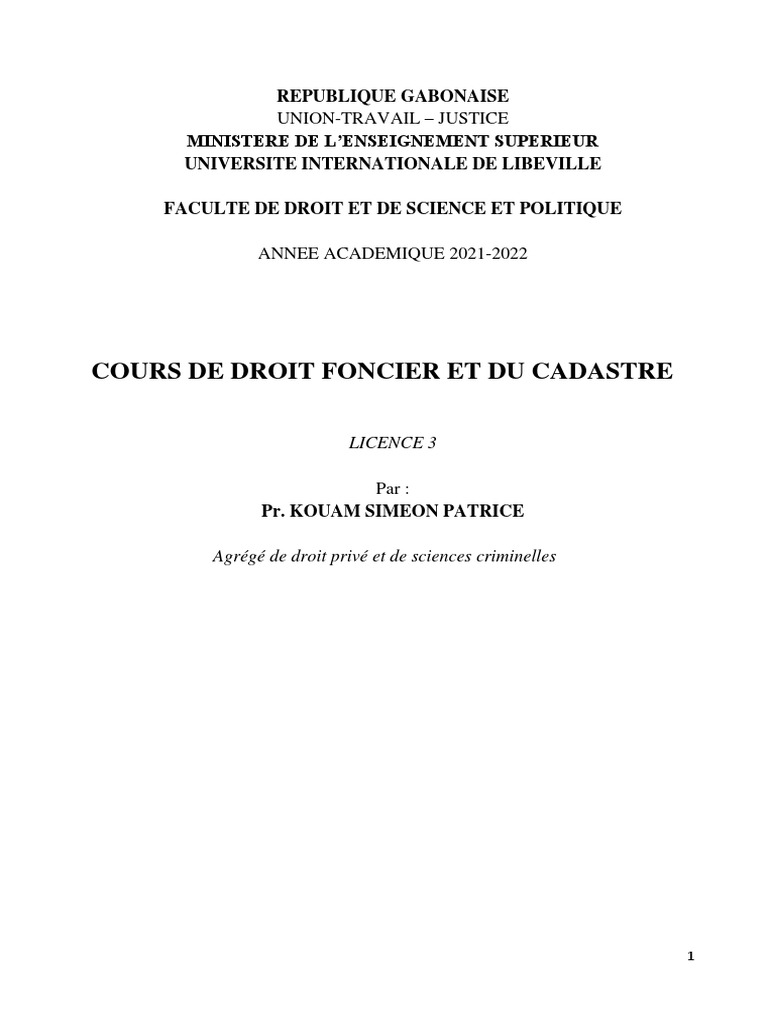 REPUBLIQUE GABONAISE
UNION-TRAVAIL – JUSTICE
MINISTERE DE L'ENSEIGNEMENT SUPERIEUR
UNIVERSITE INTERNATIONALE DE LIBEVILLE

FACULTE DE DROIT ET DE SCIENCE ET POLITIQUE

ANNEE ACADEMIQUE 2021-2022

COURS DE DROIT FONCIER ET DU CADASTRE

LICENCE 3

Par :
Pr. KOUAM SIMEON PATRICE

Agrégé de droit privé et de sciences criminelles

1